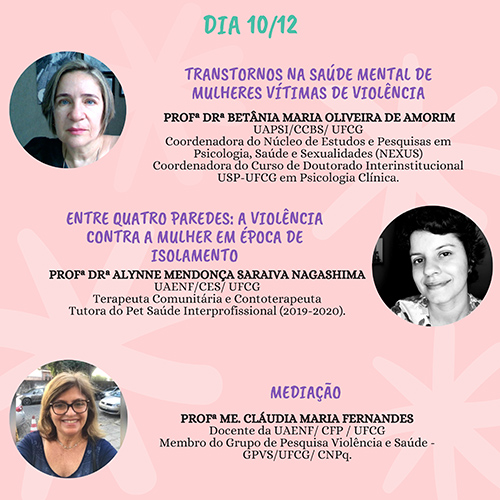 DIA 10/12

TRANSTORNOS NA SAÚDE MENTAL DE MULHERES VÍTIMAS DE VIOLÊNCIA

PROFª DRª BETÂNIA MARIA OLIVEIRA DE AMORIM
UAPSI/CCBS/ UFCG
Coordenadora do Núcleo de Estudos e Pesquisas em Psicologia, Saúde e Sexualidades (NEXUS)
Coordenadora do Curso de Doutorado Interinstitucional USP-UFCG em Psicologia Clínica.

ENTRE QUATRO PAREDES: A VIOLÊNCIA CONTRA A MULHER EM ÉPOCA DE ISOLAMENTO

PROFª DRª ALYNNE MENDONÇA SARAIVA NAGASHIMA
UAENF/CES/ UFCG
Terapeuta Comunitária e Contoterapeuta
Tutora do Pet Saúde Interprofissional (2019-2020).

MEDIAÇÃO

PROFª ME. CLÁUDIA MARIA FERNANDES
Docente da UAENF/ CFP / UFCG
Membro do Grupo de Pesquisa Violência e Saúde - GPVS/UFCG/ CNPq.